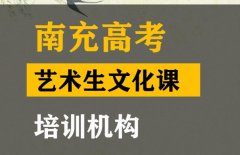 南充高考

艺术生文化课

培训机构